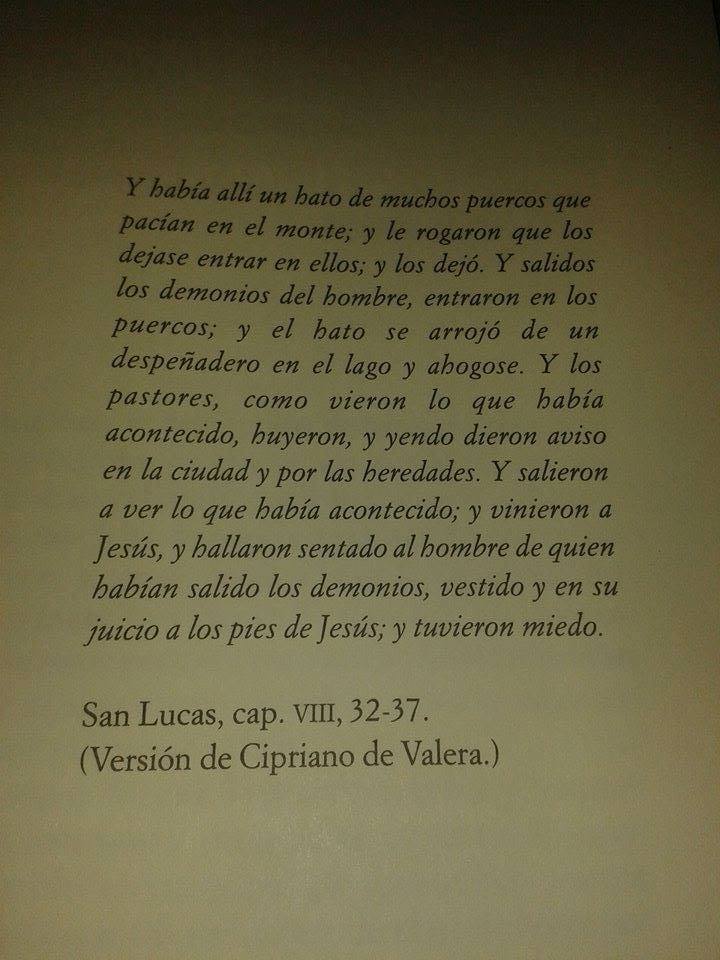 Y había allí un hato de muchos puercos que pacían en el monte; y le rogaron que los dejase entrar en ellos; y los dejó. Y salidos los demonios del hombre, entraron en los puercos; y el hato se arrojó de un despeñadero en el lago y ahogose. Y los pastores, como vieron lo que había acontecido, huyeron, y yendo dieron aviso en la ciudad y por las heredades. Y salieron a ver lo que había acontecido; y vinieron a Jesús, y hallaron sentado al hombre de quien habían salido los demonios, vestido y en su juicio a los pies de Jesús; y tuvieron miedo.

San Lucas, cap. VIII, 32-37.
(Versión de Cipriano de Valera.)